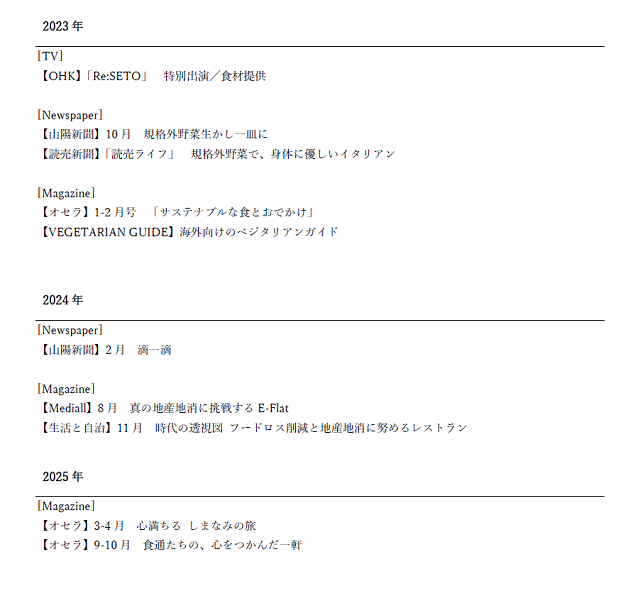 2023 年

[TV]
【OHK】「Re:SETO」　特別出演／食材提供

[Newspaper]
【山陽新聞】10 月　規格外野菜生かし一皿に
【読売新聞】「読売ライフ」　規格外野菜で、身体に優しいイタリアン

[Magazine]
【オセラ】1-2 月号　「サステナブルな食とおでかけ」
【VEGETARIAN GUIDE】海外向けのベジタリアンガイド

2024 年

[Newspaper]
【山陽新聞】2 月　滴一滴

[Magazine]
【Mediall】8 月　真の地産地消に挑戦する E-Flat
【生活と自治】11 月　時代の透視図 フードロス削減と地産地消に努めるレストラン

2025 年

[Magazine]
【オセラ】3-4 月　心満ちる しまなみの旅
【オセラ】9-10 月　食通たちの、心をつかんだ一軒